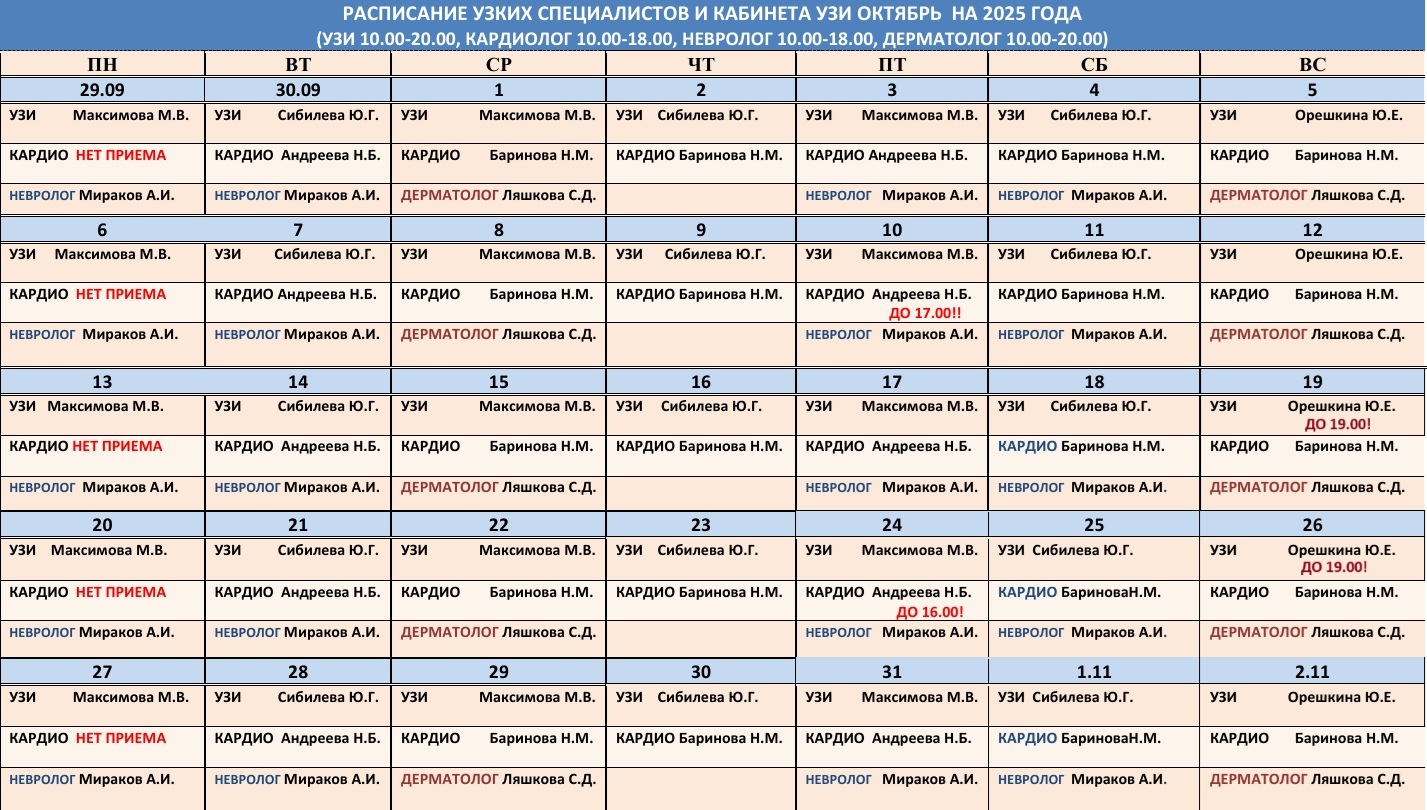 РАСПИСАНИЕ УЗКИХ СПЕЦИАЛИСТОВ И КАБИНЕТА УЗИ ОКТЯБРЬ НА 2025 ГОДА
(УЗИ 10.00-20.00, КАРДИОЛОГ 10.00-18.00, НЕВРОЛОГ 10.00-18.00, ДЕРМАТОЛОГ 10.00-20.00)

| ПН | ВТ | СР | ЧТ | ПТ | СБ | ВС |
|---|---|---|---|---|---|---|
| 29.09 | 30.09 | 1 | 2 | 3 | 4 | 5 |
| УЗИ Максимова М.В. | УЗИ Сибилева Ю.Г. | УЗИ Максимова М.В. | УЗИ Сибилева Ю.Г. | УЗИ Максимова М.В. | УЗИ Сибилева Ю.Г. | УЗИ Орешкина Ю.Е. |
| КАРДИО НЕТ ПРИЕМА | КАРДИО Андреева Н.Б. | КАРДИО Баринова Н.М. | КАРДИО Баринова Н.М. | КАРДИО Андреева Н.Б. | КАРДИО Баринова Н.М. | КАРДИО Баринова Н.М. |
| НЕВРОЛОГ Мираков А.И. | НЕВРОЛОГ Мираков А.И. | ДЕРМАТОЛОГ Ляшкова С.Д. | | НЕВРОЛОГ Мираков А.И. | НЕВРОЛОГ Мираков А.И. | ДЕРМАТОЛОГ Ляшкова С.Д. |
| 6 | 7 | 8 | 9 | 10 | 11 | 12 |
| УЗИ Максимова М.В. | УЗИ Сибилева Ю.Г. | УЗИ Максимова М.В. | УЗИ Сибилева Ю.Г. | УЗИ Максимова М.В. | УЗИ Сибилева Ю.Г. | УЗИ Орешкина Ю.Е. |
| КАРДИО НЕТ ПРИЕМА | КАРДИО Андреева Н.Б. | КАРДИО Баринова Н.М. | КАРДИО Баринова Н.М. | КАРДИО Андреева Н.Б. ДО 17.00!! | КАРДИО Баринова Н.М. | КАРДИО Баринова Н.М. |
| НЕВРОЛОГ Мираков А.И. | НЕВРОЛОГ Мираков А.И. | ДЕРМАТОЛОГ Ляшкова С.Д. | | НЕВРОЛОГ Мираков А.И. | НЕВРОЛОГ Мираков А.И. | ДЕРМАТОЛОГ Ляшкова С.Д. |
| 13 | 14 | 15 | 16 | 17 | 18 | 19 |
| УЗИ Максимова М.В. | УЗИ Сибилева Ю.Г. | УЗИ Максимова М.В. | УЗИ Сибилева Ю.Г. | УЗИ Максимова М.В. | УЗИ Сибилева Ю.Г. | УЗИ Орешкина Ю.Е. ДО 19.00! |
| КАРДИО НЕТ ПРИЕМА | КАРДИО Андреева Н.Б. | КАРДИО Баринова Н.М. | КАРДИО Баринова Н.М. | КАРДИО Андреева Н.Б. | КАРДИО Баринова Н.М. | КАРДИО Баринова Н.М. |
| НЕВРОЛОГ Мираков А.И. | НЕВРОЛОГ Мираков А.И. | ДЕРМАТОЛОГ Ляшкова С.Д. | | НЕВРОЛОГ Мираков А.И. | НЕВРОЛОГ Мираков А.И. | ДЕРМАТОЛОГ Ляшкова С.Д. |
| 20 | 21 | 22 | 23 | 24 | 25 | 26 |
| УЗИ Максимова М.В. | УЗИ Сибилева Ю.Г. | УЗИ Максимова М.В. | УЗИ Сибилева Ю.Г. | УЗИ Максимова М.В. | УЗИ Сибилева Ю.Г. | УЗИ Орешкина Ю.Е. ДО 19.00! |
| КАРДИО НЕТ ПРИЕМА | КАРДИО Андреева Н.Б. | КАРДИО Баринова Н.М. | КАРДИО Баринова Н.М. | КАРДИО Андреева Н.Б. ДО 16.00! | КАРДИО БариноваН.М. | КАРДИО Баринова Н.М. |
| НЕВРОЛОГ Мираков А.И. | НЕВРОЛОГ Мираков А.И. | ДЕРМАТОЛОГ Ляшкова С.Д. | | НЕВРОЛОГ Мираков А.И. | НЕВРОЛОГ Мираков А.И. | ДЕРМАТОЛОГ Ляшкова С.Д. |
| 27 | 28 | 29 | 30 | 31 | 1.11 | 2.11 |
| УЗИ Максимова М.В. | УЗИ Сибилева Ю.Г. | УЗИ Максимова М.В. | УЗИ Сибилева Ю.Г. | УЗИ Максимова М.В. | УЗИ Сибилева Ю.Г. | УЗИ Орешкина Ю.Е. |
| КАРДИО НЕТ ПРИЕМА | КАРДИО Андреева Н.Б. | КАРДИО Баринова Н.М. | КАРДИО Баринова Н.М. | КАРДИО Андреева Н.Б. | КАРДИО БариноваН.М. | КАРДИО Баринова Н.М. |
| НЕВРОЛОГ Мираков А.И. | НЕВРОЛОГ Мираков А.И. | ДЕРМАТОЛОГ Ляшкова С.Д. | | НЕВРОЛОГ Мираков А.И. | НЕВРОЛОГ Мираков А.И. | ДЕРМАТОЛОГ Ляшкова С.Д. |